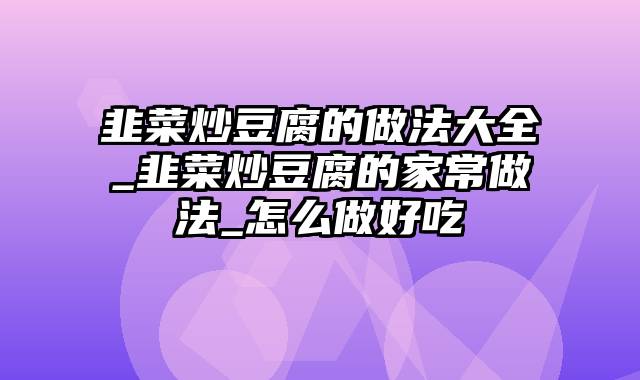 韭菜炒豆腐的做法大全_韭菜炒豆腐的家常做法_怎么做好吃